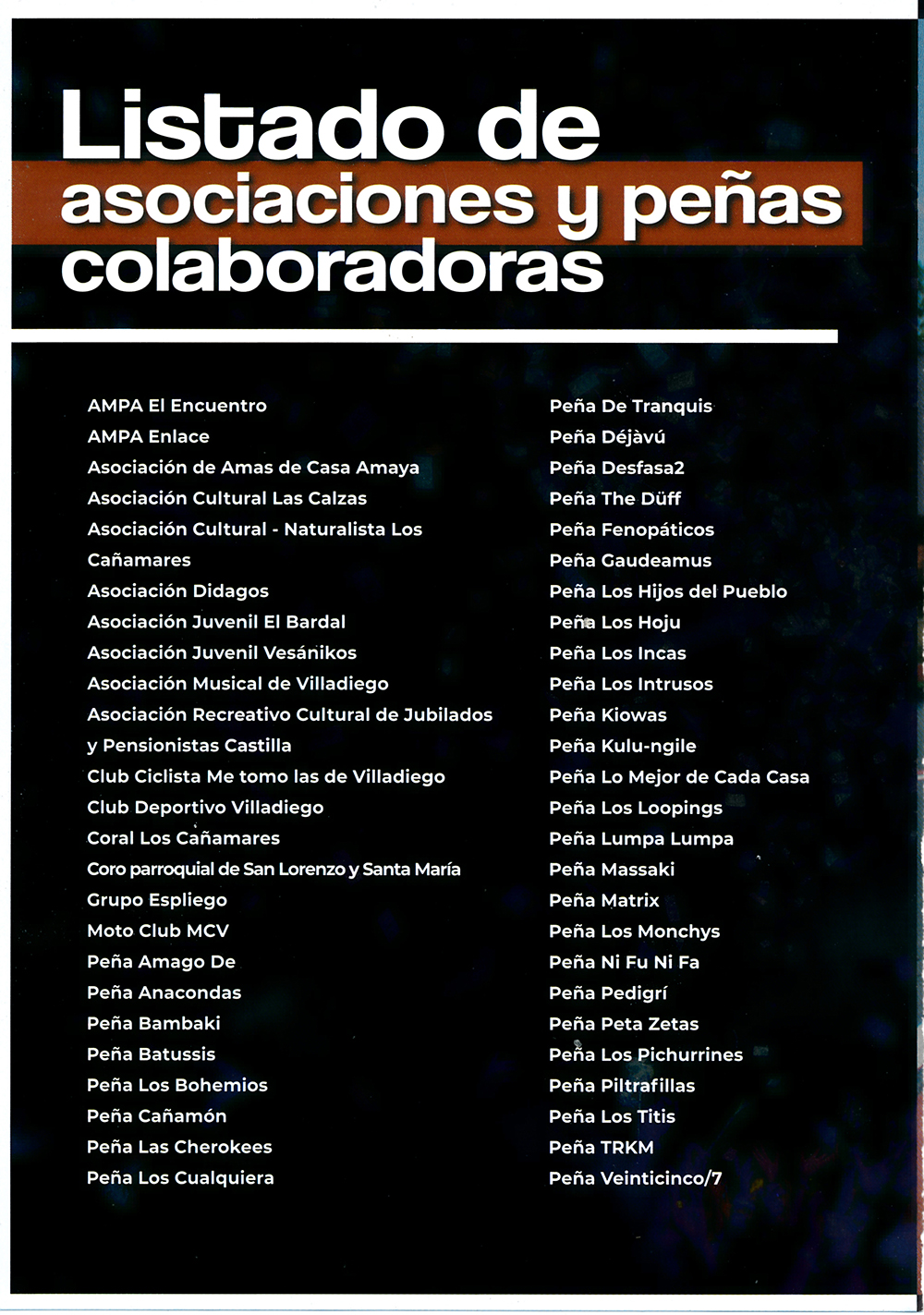 Listado de asociaciones y peñas colaboradoras

AMPA El Encuentro
AMPA Enlace
Asociación de Amas de Casa Amaya
Asociación Cultural Las Calzas
Asociación Cultural - Naturalista Los Cañamares
Asociación Didagos
Asociación Juvenil El Bardal
Asociación Juvenil Vesánikos
Asociación Musical de Villadiego
Asociación Recreativo Cultural de Jubilados y Pensionistas Castilla
Club Ciclista Me tomo las de Villadiego
Club Deportivo Villadiego
Coral Los Cañamares
Coro parroquial de San Lorenzo y Santa María
Grupo Espliego
Moto Club MCV
Peña Amago De
Peña Anacondas
Peña Bambaki
Peña Batussis
Peña Los Bohemios
Peña Cañamón
Peña Las Cherokees
Peña Los Cualquiera

Peña De Tranquis
Peña Déjàvú
Peña Desfasa2
Peña The Düff
Peña Fenopáticos
Peña Gaudeamus
Peña Los Hijos del Pueblo
Peña Los Hoju
Peña Los Incas
Peña Los Intrusos
Peña Kiowas
Peña Kulu-ngile
Peña Lo Mejor de Cada Casa
Peña Los Loopings
Peña Lumpa Lumpa
Peña Massaki
Peña Matrix
Peña Los Monchys
Peña Ni Fu Ni Fa
Peña Pedigrí
Peña Peta Zetas
Peña Los Pichurrines
Peña Piltrafillas
Peña Los Titis
Peña TRKM
Peña Veinticinco/7